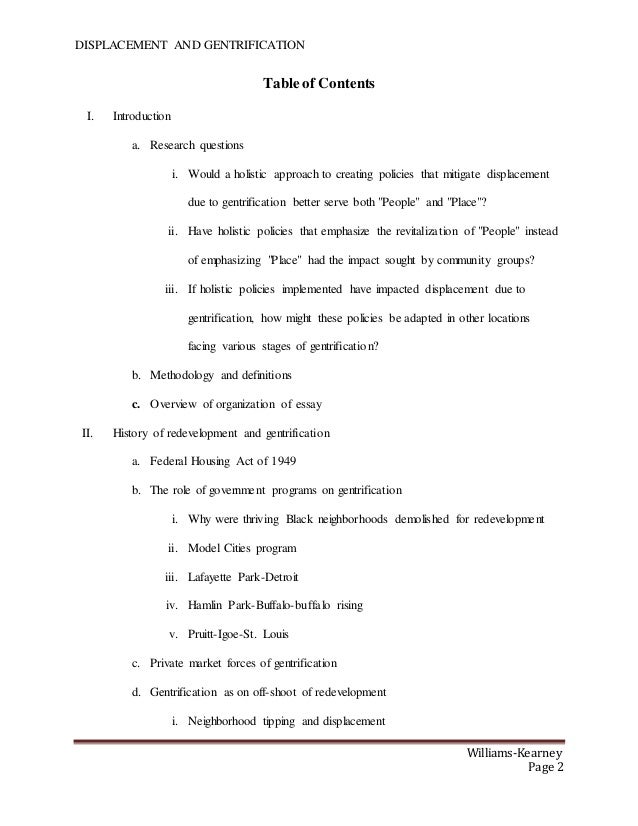 DISPLACEMENT AND GENTRIFICATION

Table of Contents

I. Introduction

a. Research questions

i. Would a holistic approach to creating policies that mitigate displacement due to gentrification better serve both "People" and "Place"?

ii. Have holistic policies that emphasize the revitalization of "People" instead of emphasizing "Place" had the impact sought by community groups?

iii. If holistic policies implemented have impacted displacement due to gentrification, how might these policies be adapted in other locations facing various stages of gentrification?

b. Methodology and definitions

c. Overview of organization of essay

II. History of redevelopment and gentrification

a. Federal Housing Act of 1949

b. The role of government programs on gentrification

i. Why were thriving Black neighborhoods demolished for redevelopment

ii. Model Cities program

iii. Lafayette Park-Detroit

iv. Hamlin Park-Buffalo-buffalo rising

v. Pruitt-Igoe-St. Louis

c. Private market forces of gentrification

d. Gentrification as on off-shoot of redevelopment

i. Neighborhood tipping and displacement

Williams-Kearney
Page 2